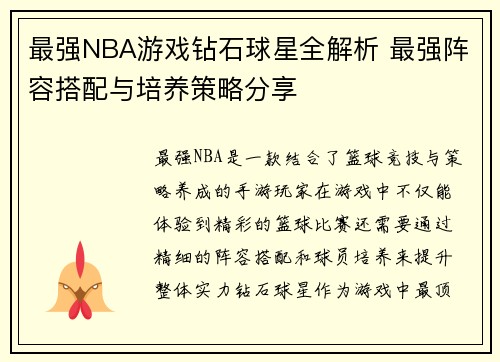 最强NBA游戏钻石球星全解析 最强阵容搭配与培养策略分享

最强NBA是一款结合了篮球竞技与策略养成的手游玩家在游戏中不仅能体验到精彩的篮球比赛还需要通过精细的阵容搭配和球员培养来提升整体实力钻石球星作为游戏中最顶